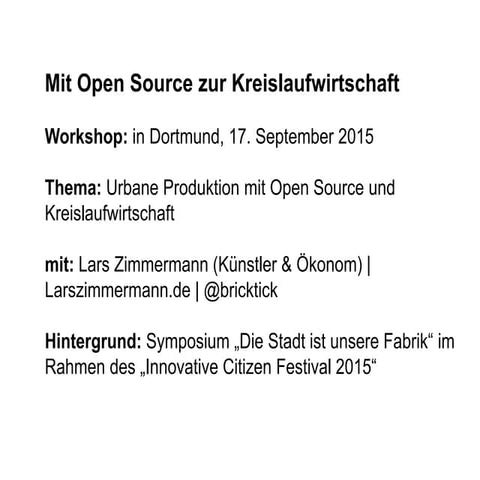 Mit Open Source zur Kreislaufwirtschaft

Workshop: in Dortmund, 17. September 2015

Thema: Urbane Produktion mit Open Source und Kreislaufwirtschaft

mit: Lars Zimmermann (Künstler & Ökonom) | Larszimmermann.de | @bricktick

Hintergrund: Symposium „Die Stadt ist unsere Fabrik“ im Rahmen des „Innovative Citizen Festival 2015“